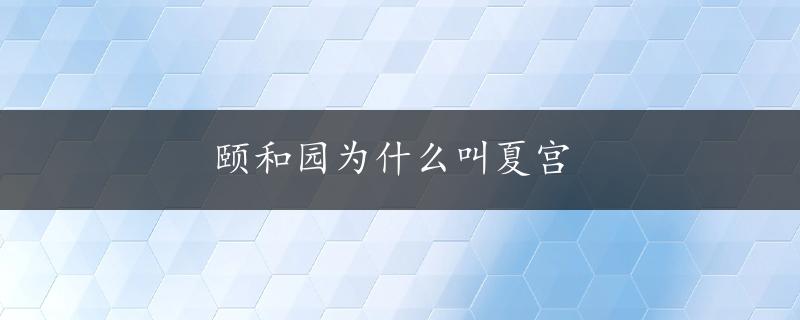 颐和园为什么叫夏宫